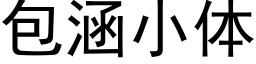 包涵小体